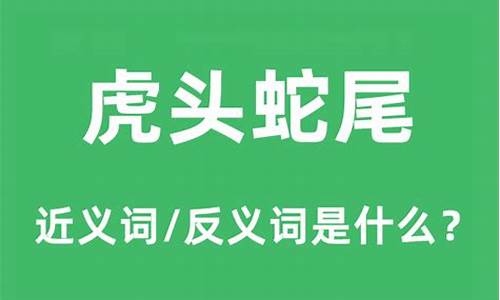 虎头蛇尾

近义词/反义词是什么？